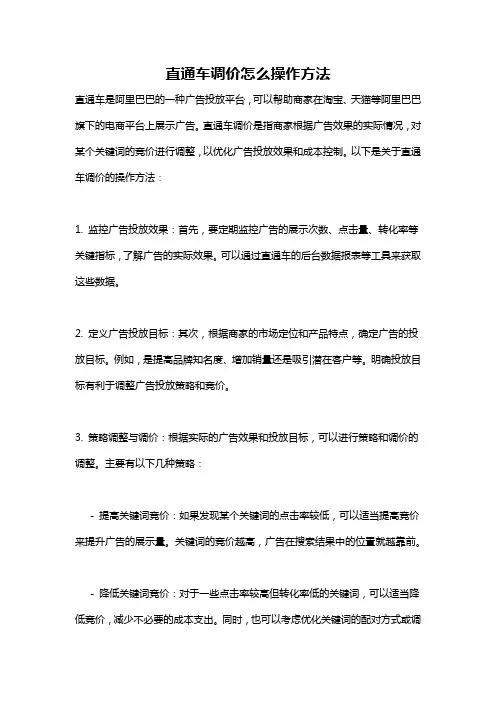 直通车调价怎么操作方法

直通车是阿里巴巴的一种广告投放平台，可以帮助商家在淘宝、天猫等阿里巴巴旗下的电商平台上展示广告。直通车调价是指商家根据广告效果的实际情况，对某个关键词的竞价进行调整，以优化广告投放效果和成本控制。以下是关于直通车调价的操作方法：

1. 监控广告投放效果：首先，要定期监控广告的展示次数、点击量、转化率等关键指标，了解广告的实际效果。可以通过直通车的后台数据报表等工具来获取这些数据。

2. 定义广告投放目标：其次，根据商家的市场定位和产品特点，确定广告的投放目标。例如，是提高品牌知名度、增加销量还是吸引潜在客户等。明确投放目标有利于调整广告投放策略和竞价。

3. 策略调整与调价：根据实际的广告效果和投放目标，可以进行策略和调价的调整。主要有以下几种策略：

- 提高关键词竞价：如果发现某个关键词的点击率较低，可以适当提高竞价来提升广告的展示量。关键词的竞价越高，广告在搜索结果中的位置就越靠前。

- 降低关键词竞价：对于一些点击率较高但转化率低的关键词，可以适当降低竞价，减少不必要的成本支出。同时，也可以考虑优化关键词的配对方式或调